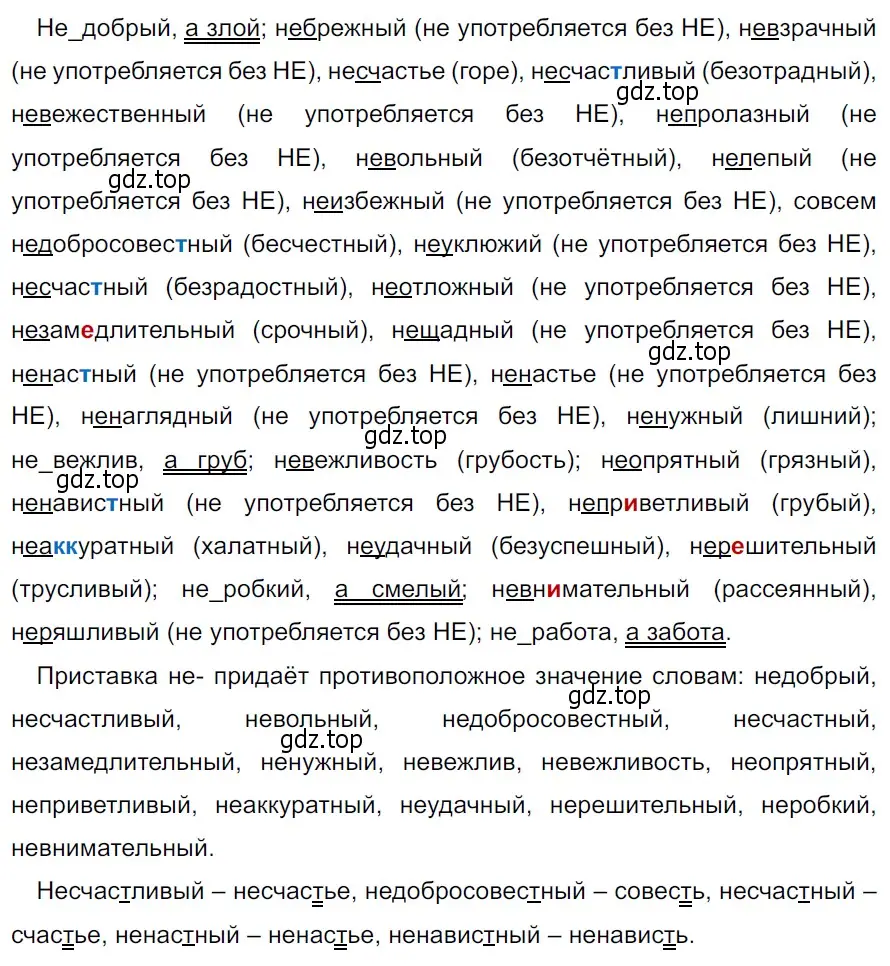 Не_добрый, а злой; небрежный (не употребляется без НЕ), невзрачный (не употребляется без НЕ), несчастье (горе), несчастливый (безотрадный), gdz.top невежественный (не употребляется без НЕ), непролазный (не употребляется без НЕ), невольный (безотчётный), нелепый (не gdz.top употребляется без НЕ), неизбежный (не употребляется без НЕ), совсем недобросовестный (бесчестный), неуклюжий (не употребляется без НЕ), несчастный (безрадостный), неотложный (не употребляется без НЕ), незамедлительный (срочный), нещадный (не употребляется без НЕ), gdz.top ненастный (не употребляется без НЕ), ненастье (не употребляется без НЕ), ненаглядный (не употребляется без НЕ), ненужный (лишний); gdz.top не_вежлив, а груб; невежливость (грубость); неопрятный (грязный), gdz.top ненавистный (не употребляется без НЕ), неприветливый (грубый), неаккуратный (халатный), неудачный (безуспешный), нерешительный (трусливый); не_робкий, а смелый; невнимательный (рассеянный), неряшливый (не употребляется без НЕ); не_работа, а забота.

Приставка не- придаёт противоположное значение словам: недобрый, gdz.top несчастливый, невольный, недобросовестный, несчастный, gdz.top незамедлительный, ненужный, невежлив, невежливость, неопрятный, неприветливый, неаккуратный, неудачный, нерешительный, неробкий, невнимательный.

Несчастливый – несчастье, недобросовестный – совесть, несчастный – счастье, ненастный – ненастье, ненавистный – ненависть.